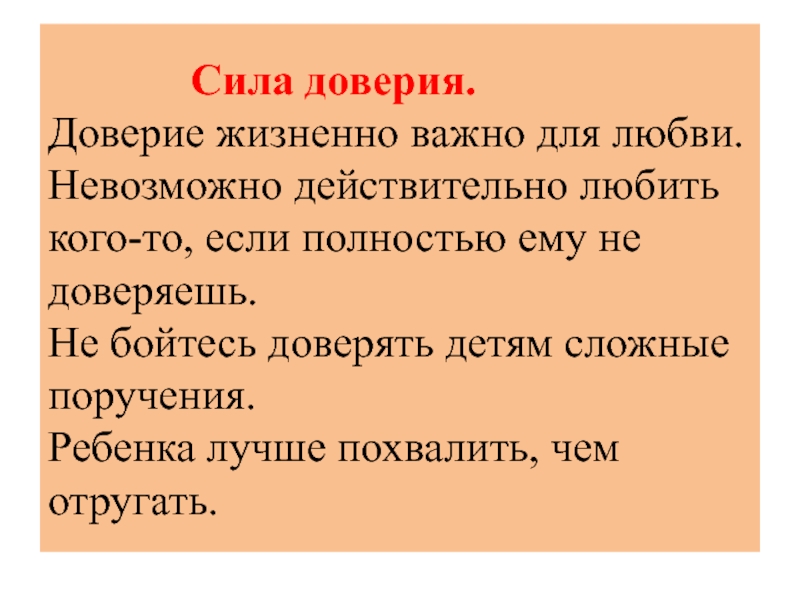 Сила доверия.

Доверие жизненно важно для любви. Невозможно действительно любить кого-то, если полностью ему не доверяешь.

Не бойтесь доверять детям сложные поручения.

Ребенка лучше похвалить, чем отругать.